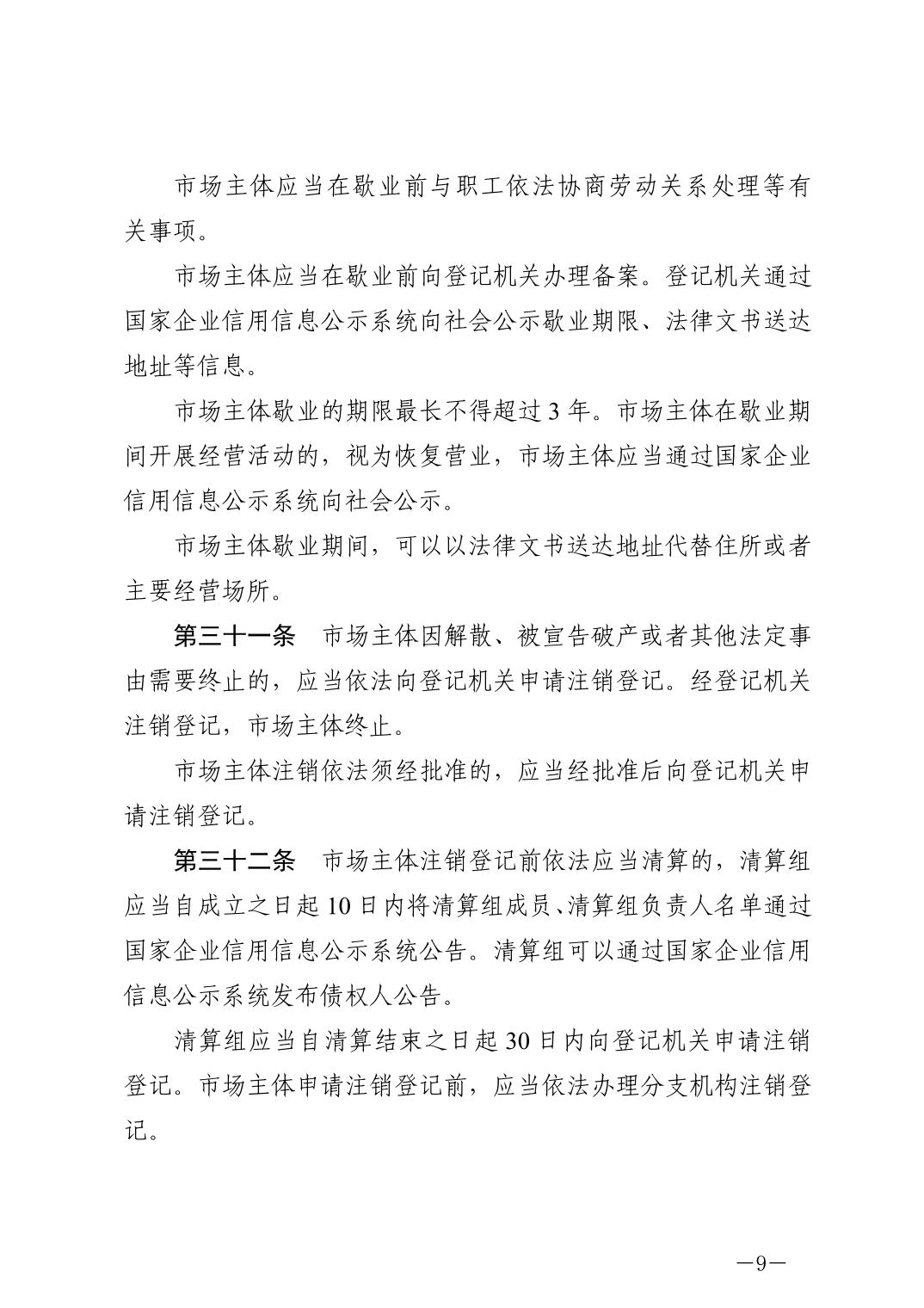 市场主体应当在歇业前与职工依法协商劳动关系处理等有关事项。

市场主体应当在歇业前向登记机关办理备案。登记机关通过国家企业信用信息公示系统向社会公示歇业期限、法律文书送达地址等信息。

市场主体歇业的期限最长不得超过 3 年。市场主体在歇业期间开展经营活动的，视为恢复营业，市场主体应当通过国家企业信用信息公示系统向社会公示。

市场主体歇业期间，可以以法律文书送达地址代替住所或者主要经营场所。

第三十一条　市场主体因解散、被宣告破产或者其他法定事由需要终止的，应当依法向登记机关申请注销登记。经登记机关注销登记，市场主体终止。

市场主体注销依法须经批准的，应当经批准后向登记机关申请注销登记。

第三十二条　市场主体注销登记前依法应当清算的，清算组应当自成立之日起 10 日内将清算组成员、清算组负责人名单通过国家企业信用信息公示系统公告。清算组可以通过国家企业信用信息公示系统发布债权人公告。

清算组应当自清算结束之日起 30 日内向登记机关申请注销登记。市场主体申请注销登记前，应当依法办理分支机构注销登记。

—9—